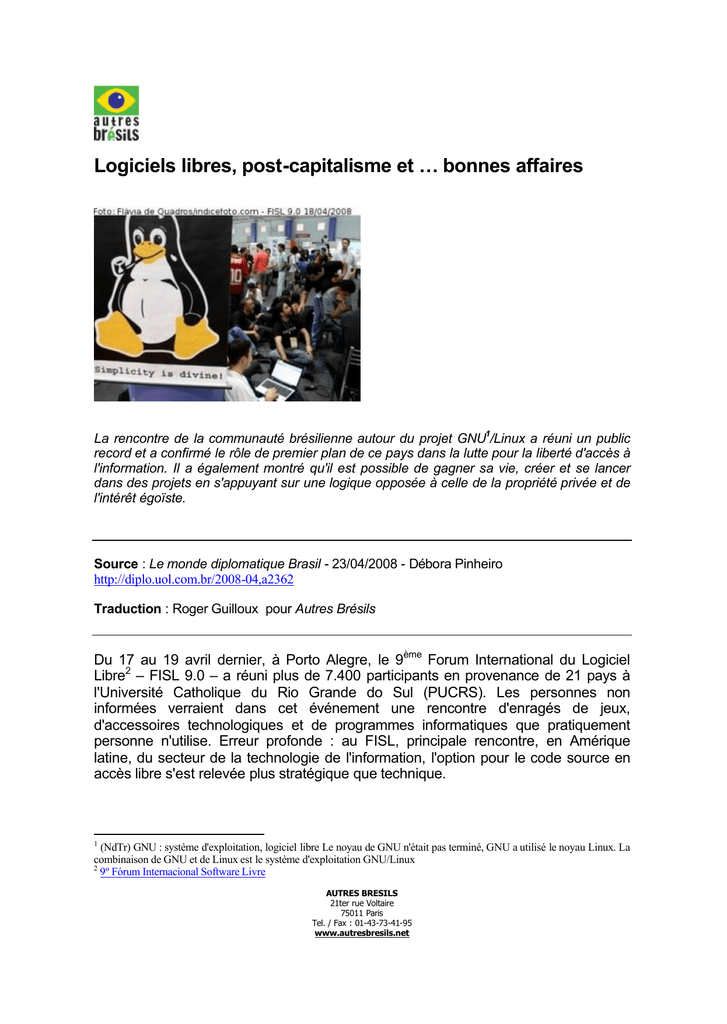 autres brésils

Logiciels libres, post-capitalisme et … bonnes affaires

Foto: Flávia de Quadros/indicefoto.com - FISL 9.0 18/04/2008

Simplicity is divine!

La rencontre de la communauté brésilienne autour du projet GNU$^1$/Linux a réuni un public record et a confirmé le rôle de premier plan de ce pays dans la lutte pour la liberté d'accès à l'information. Il a également montré qu'il est possible de gagner sa vie, créer et se lancer dans des projets en s'appuyant sur une logique opposée à celle de la propriété privée et de l'intérêt égoïste.

Source : Le monde diplomatique Brasil - 23/04/2008 - Débora Pinheiro
http://diplo.uol.com.br/2008-04,a2362

Traduction : Roger Guilloux pour Autres Brésils

Du 17 au 19 avril dernier, à Porto Alegre, le 9$^{ème}$ Forum International du Logiciel Libre$^2$ – FISL 9.0 – a réuni plus de 7.400 participants en provenance de 21 pays à l'Université Catholique du Rio Grande do Sul (PUCRS). Les personnes non informées verraient dans cet événement une rencontre d'enragés de jeux, d'accessoires technologiques et de programmes informatiques que pratiquement personne n'utilise. Erreur profonde : au FISL, principale rencontre, en Amérique latine, du secteur de la technologie de l'information, l'option pour le code source en accès libre s'est relevée plus stratégique que technique.

$^1$ (NdTr) GNU : système d'exploitation, logiciel libre Le noyau de GNU n'était pas terminé, GNU a utilisé le noyau Linux. La combinaison de GNU et de Linux est le système d'exploitation GNU/Linux
$^2$ 9º Fórum Internacional Software Livre

AUTRES BRESILS
21ter rue Voltaire
75011 Paris
Tel. / Fax : 01-43-73-41-95
www.autresbresils.net